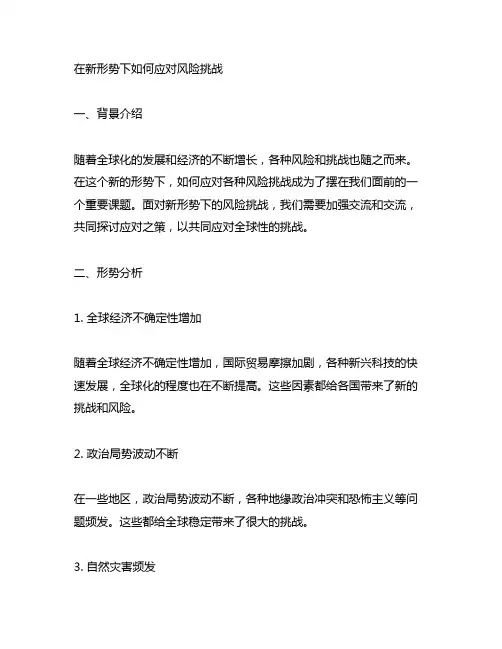 在新形势下如何应对风险挑战

一、背景介绍

随着全球化的发展和经济的不断增长，各种风险和挑战也随之而来。在这个新的形势下，如何应对各种风险挑战成为了摆在我们面前的一个重要课题。面对新形势下的风险挑战，我们需要加强交流和交流，共同探讨应对之策，以共同应对全球性的挑战。

二、形势分析

1. 全球经济不确定性增加

随着全球经济不确定性增加，国际贸易摩擦加剧，各种新兴科技的快速发展，全球化的程度也在不断提高。这些因素都给各国带来了新的挑战和风险。

2. 政治局势波动不断

在一些地区，政治局势波动不断，各种地缘政治冲突和恐怖主义等问题频发。这些都给全球稳定带来了很大的挑战。

3. 自然灾害频发